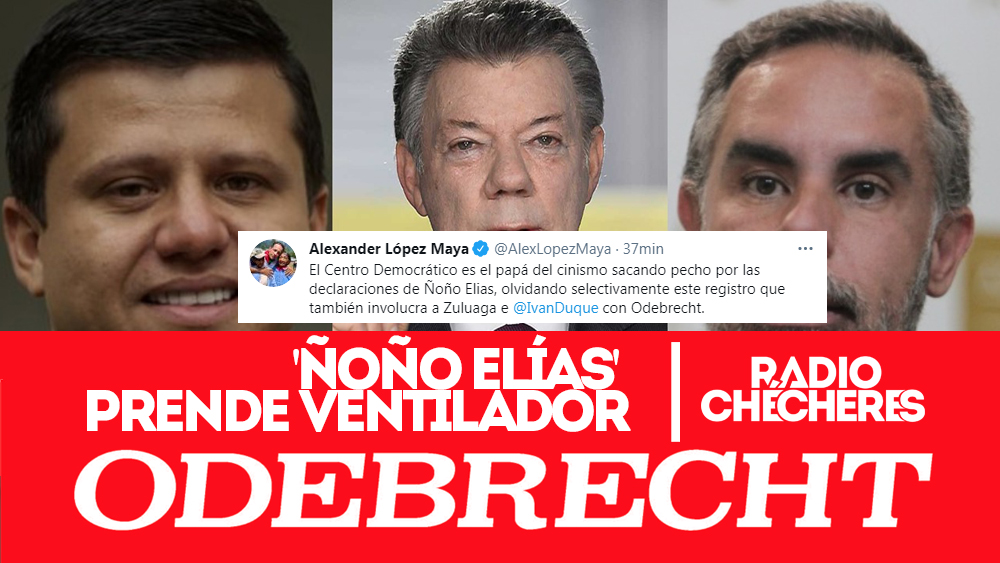 Alexander López Maya @AlexLopezMaya · 37min ···

El Centro Democrático es el papá del cinismo sacando pecho por las declaraciones de Ñoño Elias, olvidando selectivamente este registro que también involucra a Zuluaga e @IvanDuque con Odebrecht.

'ÑOÑO ELÍAS' PRENDE VENTILADOR

RADIO CHÉCHERES

ODEBRECHT